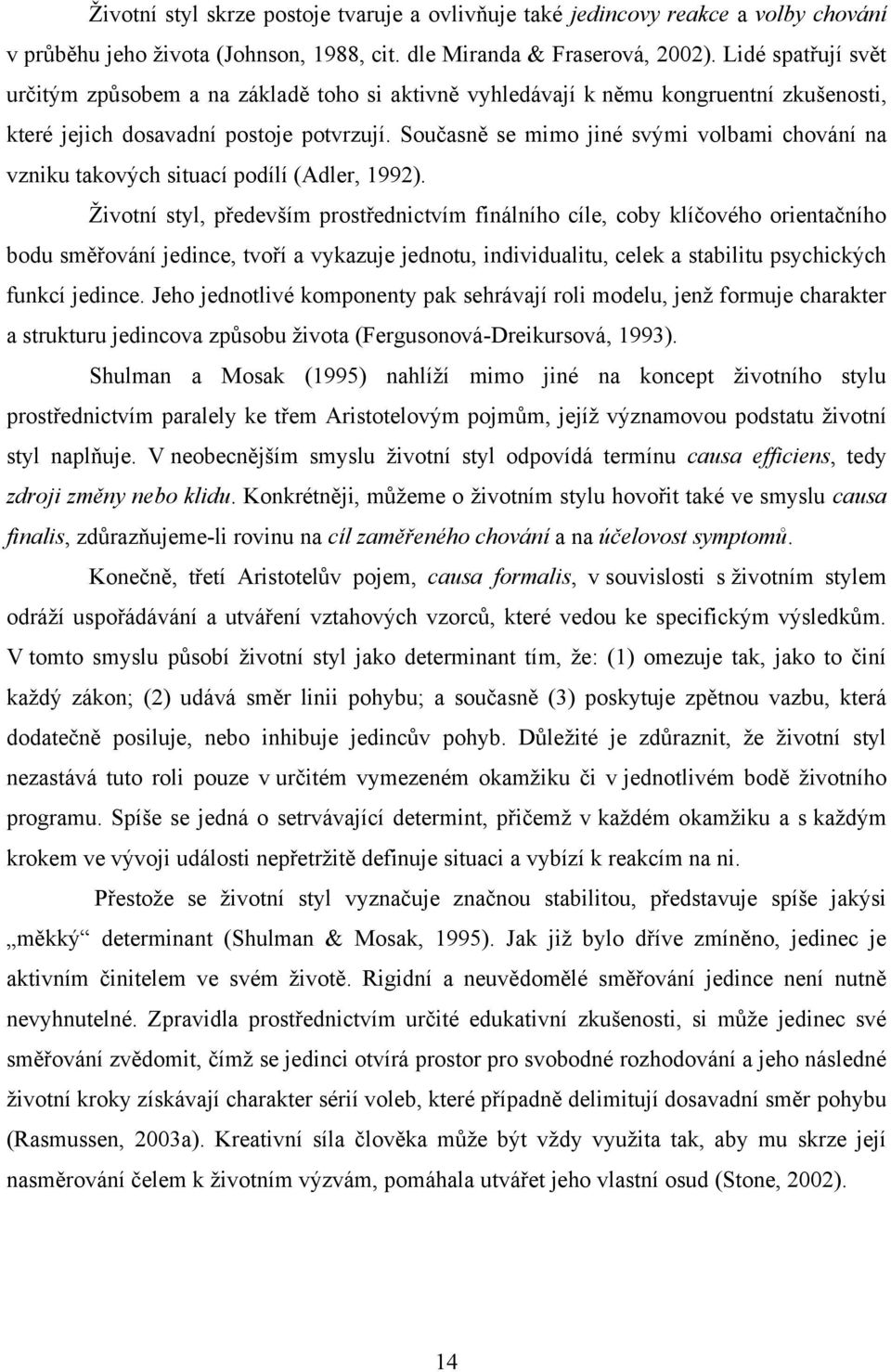 Životní styl skrze postoje tvaruje a ovlivňuje také jedincovy reakce a volby chování v průběhu jeho života (Johnson, 1988, cit. dle Miranda & Fraserová, 2002). Lidé spatřují svět určitým způsobem a na základě toho si aktivně vyhledávají k němu kongruentní zkušenosti, které jejich dosavadní postoje potvrzují. Současně se mimo jiné svými volbami chování na vzniku takových situací podílí (Adler, 1992).

Životní styl, především prostřednictvím finálního cíle, coby klíčového orientačního bodu směřování jedince, tvoří a vykazuje jednotu, individualitu, celek a stabilitu psychických funkcí jedince. Jeho jednotlivé komponenty pak sehrávají roli modelu, jenž formuje charakter a strukturu jedincova způsobu života (Fergusonová-Dreikursová, 1993).

Shulman a Mosak (1995) nahlíží mimo jiné na koncept životního stylu prostřednictvím paralely ke třem Aristotelovým pojmům, jejíž významovou podstatu životní styl naplňuje. V neobecnějším smyslu životní styl odpovídá termínu causa efficiens, tedy zdroji změny nebo klidu. Konkrétněji, můžeme o životním stylu hovořit také ve smyslu causa finalis, zdůrazňujeme-li rovinu na cíl zaměřeného chování a na účelovost symptomů.

Konečně, třetí Aristotelův pojem, causa formalis, v souvislosti s životním stylem odráží uspořádávání a utváření vztahových vzorců, které vedou ke specifickým výsledkům. V tomto smyslu působí životní styl jako determinant tím, že: (1) omezuje tak, jako to činí každý zákon; (2) udává směr linii pohybu; a současně (3) poskytuje zpětnou vazbu, která dodatečně posiluje, nebo inhibuje jedincův pohyb. Důležité je zdůraznit, že životní styl nezastává tuto roli pouze v určitém vymezeném okamžiku či v jednotlivém bodě životního programu. Spíše se jedná o setrvávající determint, přičemž v každém okamžiku a s každým krokem ve vývoji události nepřetržitě definuje situaci a vybízí k reakcím na ni.

Přestože se životní styl vyznačuje značnou stabilitou, představuje spíše jakýsi „měkký“ determinant (Shulman & Mosak, 1995). Jak již bylo dříve zmíněno, jedinec je aktivním činitelem ve svém životě. Rigidní a neuvědomělé směřování jedince není nutně nevyhnutelné. Zpravidla prostřednictvím určité edukativní zkušenosti, si může jedinec své směřování zvědomit, čímž se jedinci otvírá prostor pro svobodné rozhodování a jeho následné životní kroky získávají charakter sérií voleb, které případně delimitují dosavadní směr pohybu (Rasmussen, 2003a). Kreativní síla člověka může být vždy využita tak, aby mu skrze její nasměrování čelem k životním výzvám, pomáhala utvářet jeho vlastní osud (Stone, 2002).

14